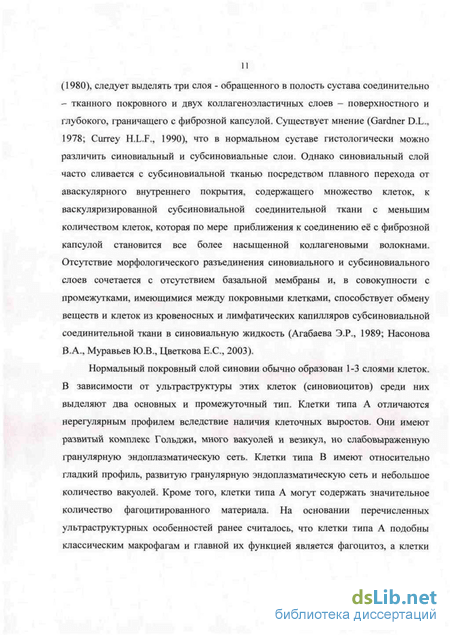 11

(1980), следует выделять три слоя - обращенного в полость сустава соединительно – тканного покровного и двух коллагеноэластичных слоев – поверхностного и глубокого, граничащего с фиброзной капсулой. Существует мнение (Gardner D.L., 1978; Currey H.L.F., 1990), что в нормальном суставе гистологически можно различить синовиальный и субсиновиальные слои. Однако синовиальный слой часто сливается с субсиновиальной тканью посредством плавного перехода от аваскулярного внутреннего покрытия, содержащего множество клеток, к васкуляризированной субсиновиальной соединительной ткани с меньшим количеством клеток, которая по мере приближения к соединению её с фиброзной капсулой становится все более насыщенной коллагеновыми волокнами. Отсутствие морфологического разъединения синовиального и субсиновиального слоев сочетается с отсутствием базальной мембраны и, в совокупности с промежутками, имеющимися между покровными клетками, способствует обмену веществ и клеток из кровеносных и лимфатических капилляров субсиновиальной соединительной ткани в синовиальную жидкость (Агабаева Э.Р., 1989; Насонова В.А., Муравьев Ю.В., Цветкова Е.С., 2003).

Нормальный покровный слой синовии обычно образован 1-3 слоями клеток. В зависимости от ультраструктуры этих клеток (синовиоцитов) среди них выделяют два основных и промежуточный тип. Клетки типа А отличаются нерегулярным профилем вследствие наличия клеточных выростов. Они имеют развитый комплекс Гольджи, много вакуолей и везикул, но слабовыраженную гранулярную эндоплазматическую сеть. Клетки типа В имеют относительно гладкий профиль, развитую гранулярную эндоплазматическую сеть и небольшое количество вакуолей. Кроме того, клетки типа А могут содержать значительное количество фагоцитированного материала. На основании перечисленных ультраструктурных особенностей ранее считалось, что клетки типа А подобны классическим макрофагам и главной их функцией является фагоцитоз, а клетки

dsLib.net
библиотека диссертаций